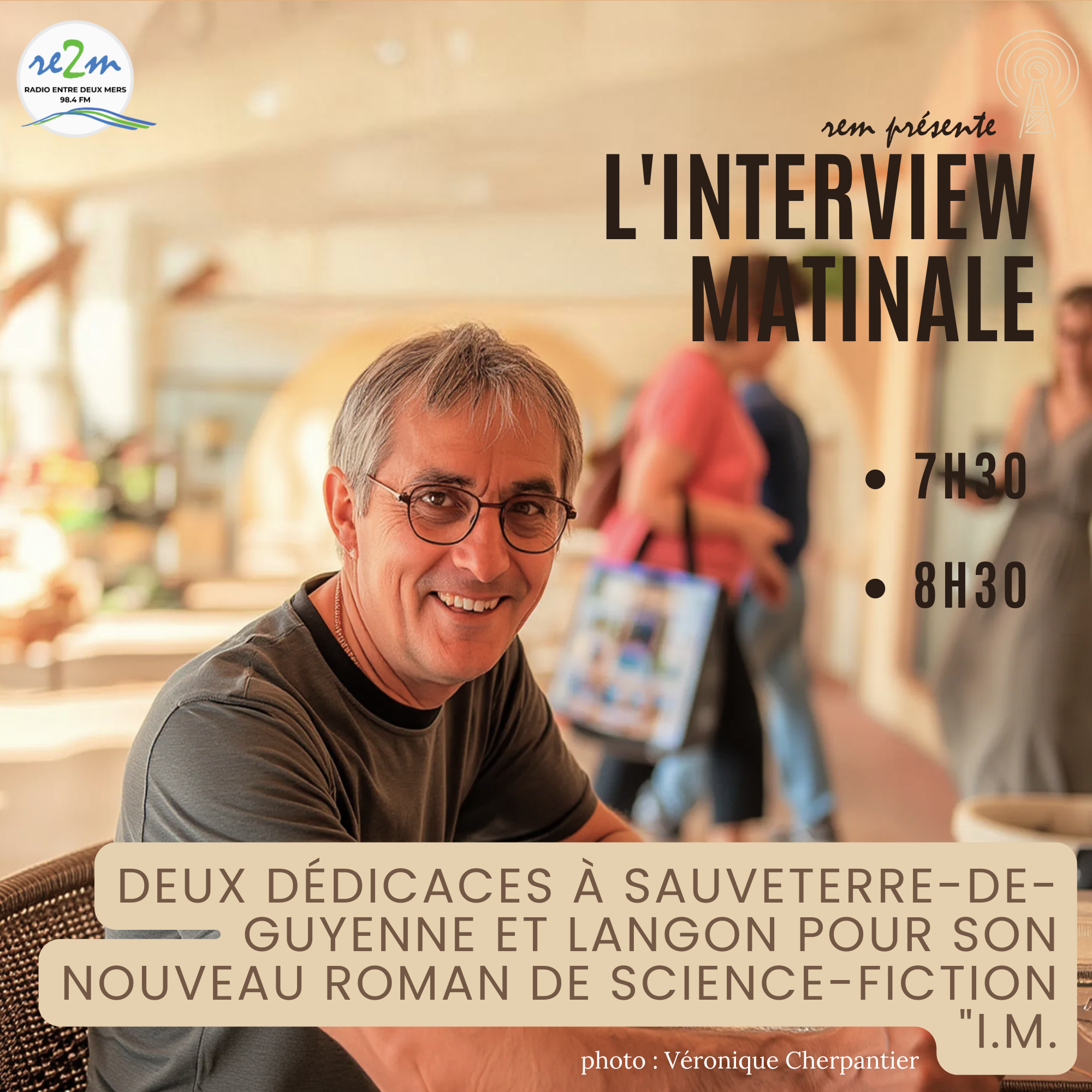 re2m
RADIO ENTRE DEUX MERS
98.4 FM

rem présente
L'INTERVIEW MATINALE

• 7H30
• 8H30

DEUX DÉDICACES À SAUVETERRE-DE-GUYENNE ET LANGON POUR SON NOUVEAU ROMAN DE SCIENCE-FICTION "I.M.

photo : Véronique Cherpantier